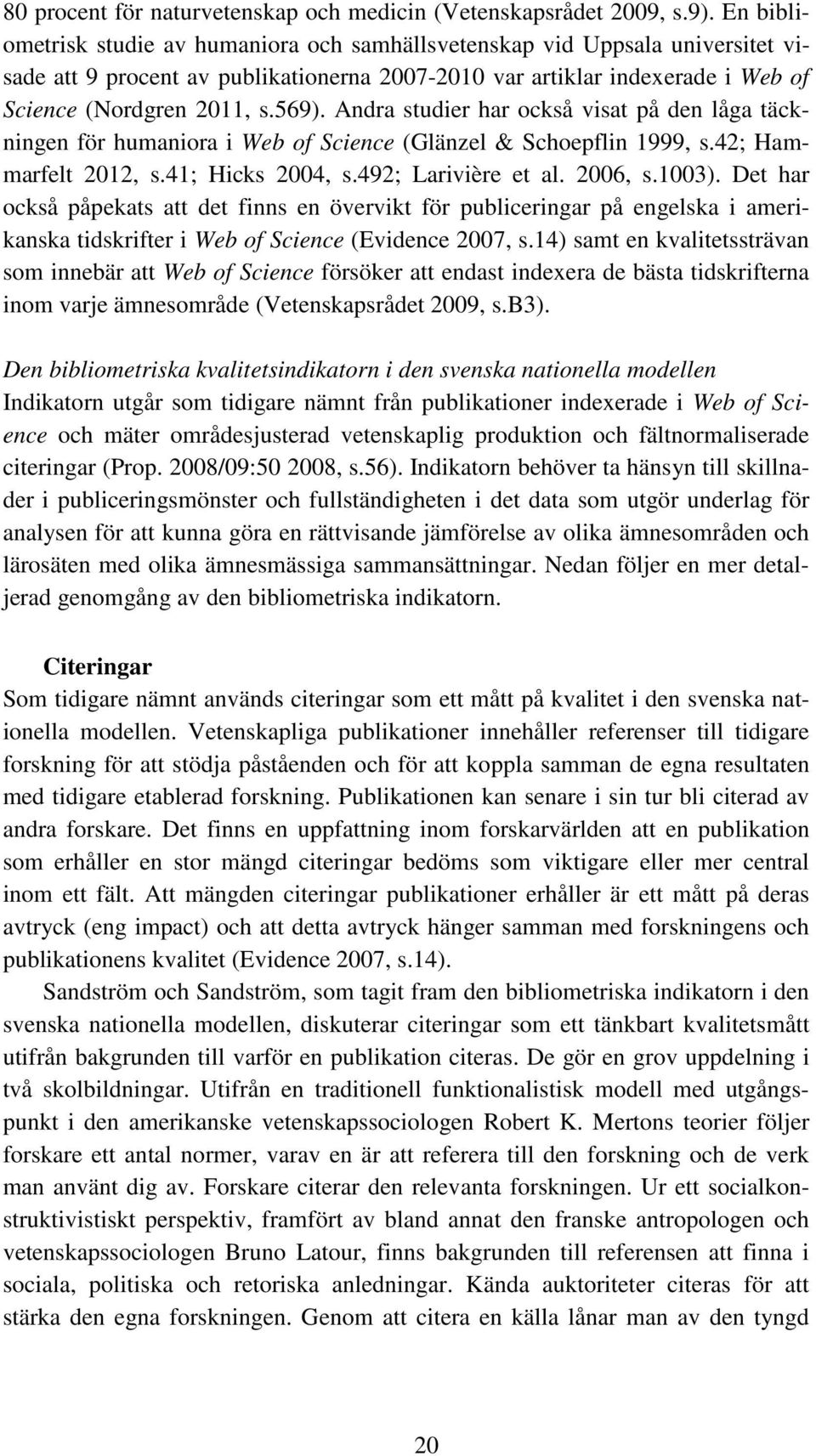 80 procent för naturvetenskap och medicin (Vetenskapsrådet 2009, s.9). En bibliometrisk studie av humaniora och samhällsvetenskap vid Uppsala universitet visade att 9 procent av publikationerna 2007-2010 var artiklar indexerade i Web of Science (Nordgren 2011, s.569). Andra studier har också visat på den låga täckningen för humaniora i Web of Science (Glänzel & Schoepflin 1999, s.42; Hammarfelt 2012, s.41; Hicks 2004, s.492; Larivière et al. 2006, s.1003). Det har också påpekats att det finns en övervikt för publiceringar på engelska i amerikanska tidskrifter i Web of Science (Evidence 2007, s.14) samt en kvalitetssträvan som innebär att Web of Science försöker att endast indexera de bästa tidskrifterna inom varje ämnesområde (Vetenskapsrådet 2009, s.B3).

Den bibliometriska kvalitetsindikatorn i den svenska nationella modellen
Indikatorn utgår som tidigare nämnt från publikationer indexerade i Web of Science och mäter områdesjusterad vetenskaplig produktion och fältnormaliserade citeringar (Prop. 2008/09:50 2008, s.56). Indikatorn behöver ta hänsyn till skillnader i publiceringsmönster och fullständigheten i det data som utgör underlag för analysen för att kunna göra en rättvisande jämförelse av olika ämnesområden och lärosäten med olika ämnesmässiga sammansättningar. Nedan följer en mer detaljerad genomgång av den bibliometriska indikatorn.

Citeringar
Som tidigare nämnt används citeringar som ett mått på kvalitet i den svenska nationella modellen. Vetenskapliga publikationer innehåller referenser till tidigare forskning för att stödja påståenden och för att koppla samman de egna resultaten med tidigare etablerad forskning. Publikationen kan senare i sin tur bli citerad av andra forskare. Det finns en uppfattning inom forskarvärlden att en publikation som erhåller en stor mängd citeringar bedöms som viktigare eller mer central inom ett fält. Att mängden citeringar publikationer erhåller är ett mått på deras avtryck (eng impact) och att detta avtryck hänger samman med forskningens och publikationens kvalitet (Evidence 2007, s.14).

Sandström och Sandström, som tagit fram den bibliometriska indikatorn i den svenska nationella modellen, diskuterar citeringar som ett tänkbart kvalitetsmått utifrån bakgrunden till varför en publikation citeras. De gör en grov uppdelning i två skolbildningar. Utifrån en traditionell funktionalistisk modell med utgångspunkt i den amerikanske vetenskapssociologen Robert K. Mertons teorier följer forskare ett antal normer, varav en är att referera till den forskning och de verk man använt dig av. Forskare citerar den relevanta forskningen. Ur ett socialkonstruktivistiskt perspektiv, framfört av bland annat den franske antropologen och vetenskapssociologen Bruno Latour, finns bakgrunden till referensen att finna i sociala, politiska och retoriska anledningar. Kända auktoriteter citeras för att stärka den egna forskningen. Genom att citera en källa lånar man av den tyngd

20